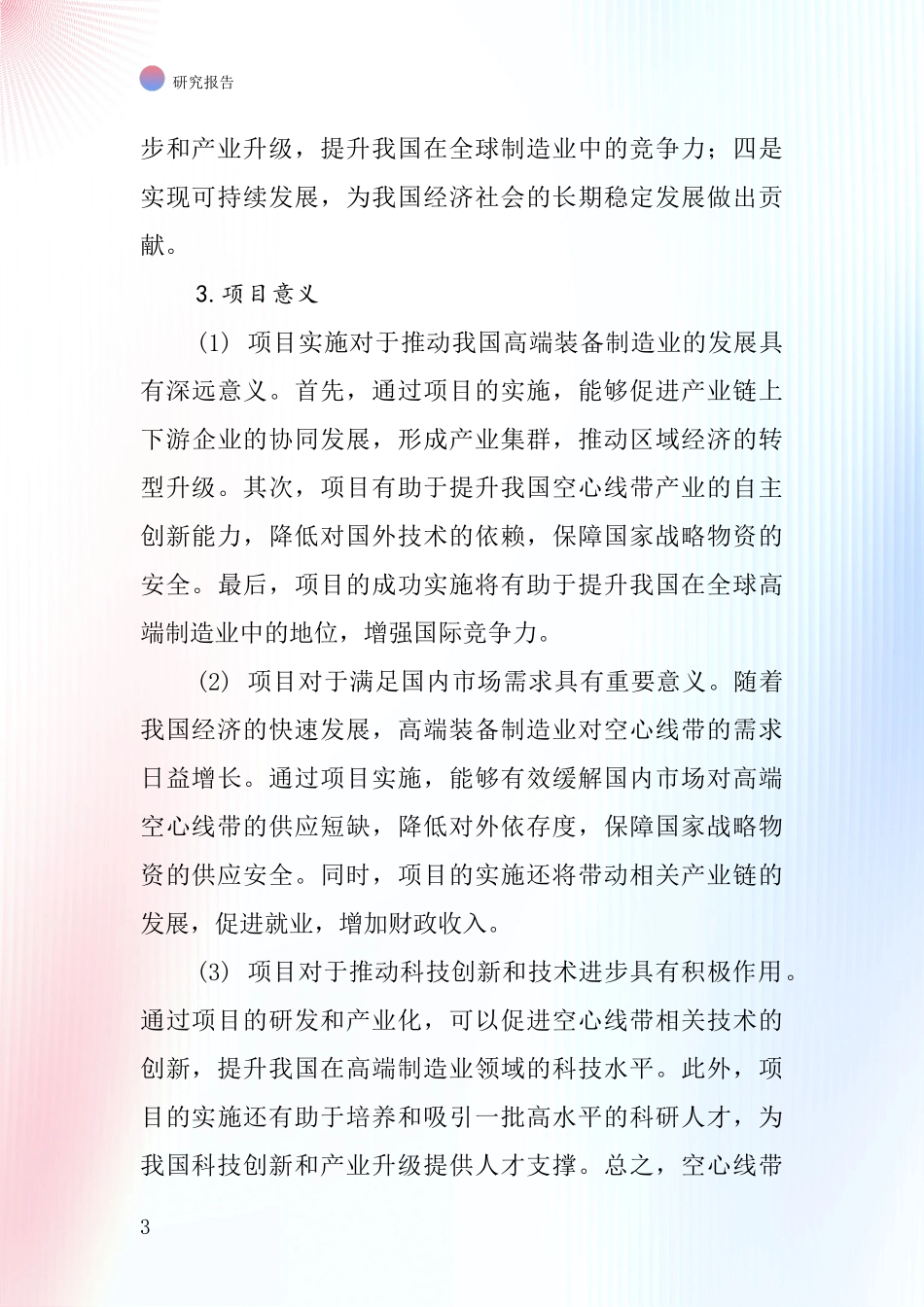 研究报告

步和产业升级，提升我国在全球制造业中的竞争力；四是实现可持续发展，为我国经济社会的长期稳定发展做出贡献。

3. 项目意义

(1) 项目实施对于推动我国高端装备制造业的发展具有深远意义。首先，通过项目的实施，能够促进产业链上下游企业的协同发展，形成产业集群，推动区域经济的转型升级。其次，项目有助于提升我国空心线带产业的自主创新能力，降低对国外技术的依赖，保障国家战略物资的安全。最后，项目的成功实施将有助于提升我国在全球高端制造业中的地位，增强国际竞争力。

(2) 项目对于满足国内市场需求具有重要意义。随着我国经济的快速发展，高端装备制造业对空心线带的需求日益增长。通过项目实施，能够有效缓解国内市场对高端空心线带的供应短缺，降低对外依存度，保障国家战略物资的供应安全。同时，项目的实施还将带动相关产业链的发展，促进就业，增加财政收入。

(3) 项目对于推动科技创新和技术进步具有积极作用。通过项目的研发和产业化，可以促进空心线带相关技术的创新，提升我国在高端制造业领域的科技水平。此外，项目的实施还有助于培养和吸引一批高水平的科研人才，为我国科技创新和产业升级提供人才支撑。总之，空心线带

3